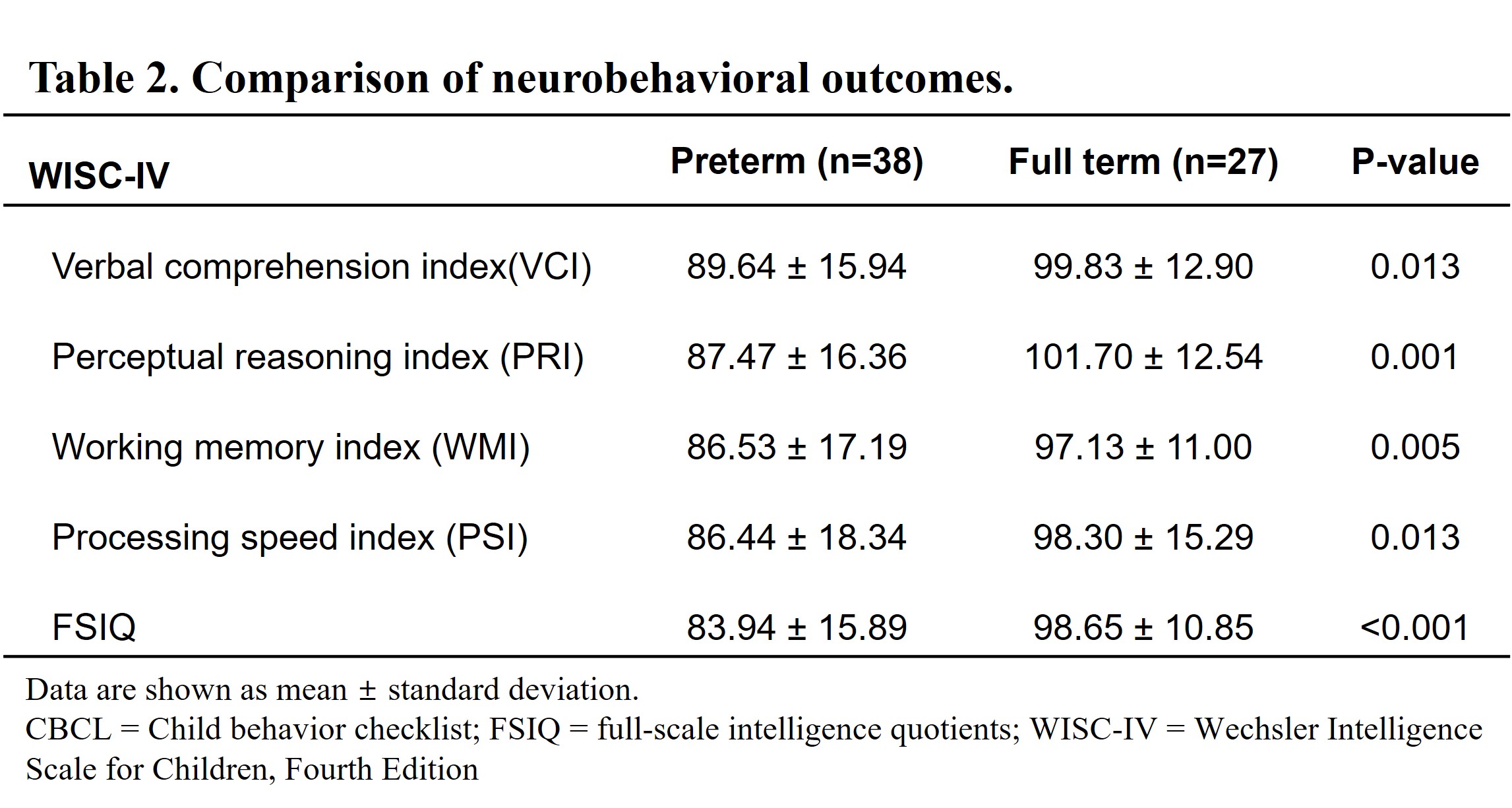 Table 2. Comparison of neurobehavioral outcomes.

| WISC-IV | Preterm (n=38) | Full term (n=27) | P-value |
|---|---|---|---|
| Verbal comprehension index(VCI) | 89.64 ± 15.94 | 99.83 ± 12.90 | 0.013 |
| Perceptual reasoning index (PRI) | 87.47 ± 16.36 | 101.70 ± 12.54 | 0.001 |
| Working memory index (WMI) | 86.53 ± 17.19 | 97.13 ± 11.00 | 0.005 |
| Processing speed index (PSI) | 86.44 ± 18.34 | 98.30 ± 15.29 | 0.013 |
| FSIQ | 83.94 ± 15.89 | 98.65 ± 10.85 | <0.001 |

Data are shown as mean ± standard deviation.
CBCL = Child behavior checklist; FSIQ = full-scale intelligence quotients; WISC-IV = Wechsler Intelligence Scale for Children, Fourth Edition